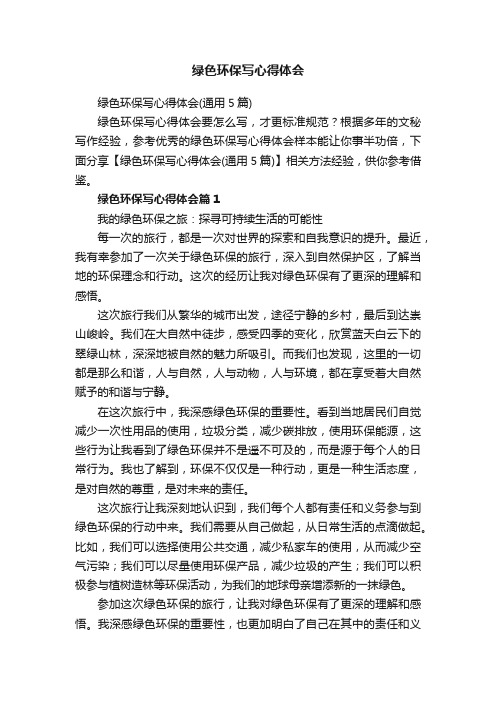 绿色环保写心得体会

绿色环保写心得体会(通用 5 篇)

绿色环保写心得体会要怎么写，才更标准规范？根据多年的文秘写作经验，参考优秀的绿色环保写心得体会样本能让你事半功倍，下面分享【绿色环保写心得体会(通用 5 篇)】相关方法经验，供你参考借鉴。

绿色环保写心得体会篇 1

我的绿色环保之旅：探寻可持续生活的可能性

每一次的旅行，都是一次对世界的探索和自我意识的提升。最近，我有幸参加了一次关于绿色环保的旅行，深入到自然保护区，了解当地的环保理念和行动。这次的经历让我对绿色环保有了更深的理解和感悟。

这次旅行我们从繁华的城市出发，途径宁静的乡村，最后到达崇山峻岭。我们在大自然中徒步，感受四季的变化，欣赏蓝天白云下的翠绿山林，深深地被自然的魅力所吸引。而我们也发现，这里的一切都是那么和谐，人与自然，人与动物，人与环境，都在享受着大自然赋予的和谐与宁静。

在这次旅行中，我深感绿色环保的重要性。看到当地居民们自觉减少一次性用品的使用，垃圾分类，减少碳排放，使用环保能源，这些行为让我看到了绿色环保并不是遥不可及的，而是源于每个人的日常行为。我也了解到，环保不仅仅是一种行动，更是一种生活态度，是对自然的尊重，是对未来的责任。

这次旅行让我深刻地认识到，我们每个人都有责任和义务参与到绿色环保的行动中来。我们需要从自己做起，从日常生活的点滴做起。比如，我们可以选择使用公共交通，减少私家车的使用，从而减少空气污染；我们可以尽量使用环保产品，减少垃圾的产生；我们可以积极参与植树造林等环保活动，为我们的地球母亲增添新的一抹绿色。

参加这次绿色环保的旅行，让我对绿色环保有了更深的理解和感悟。我深感绿色环保的重要性，也更加明白了自己在其中的责任和义